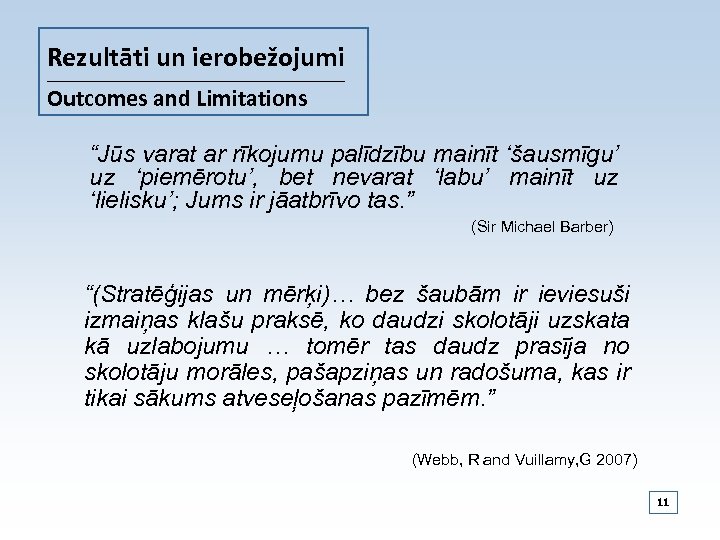 Rezultāti un ierobežojumi

Outcomes and Limitations

“Jūs varat ar rīkojumu palīdzību mainīt ‘šausmīgu’ uz ‘piemērotu’, bet nevarat ‘labu’ mainīt uz ‘lielisku’; Jums ir jāatbrīvo tas.”

(Sir Michael Barber)

“(Stratēģijas un mērķi)… bez šaubām ir ieviesuši izmaiņas klašu praksē, ko daudzi skolotāji uzskata kā uzlabojumu … tomēr tas daudz prasīja no skolotāju morāles, pašapziņas un radošuma, kas ir tikai sākums atveseļošanas pazīmēm.”

(Webb, R and Vuillamy,G 2007)

11